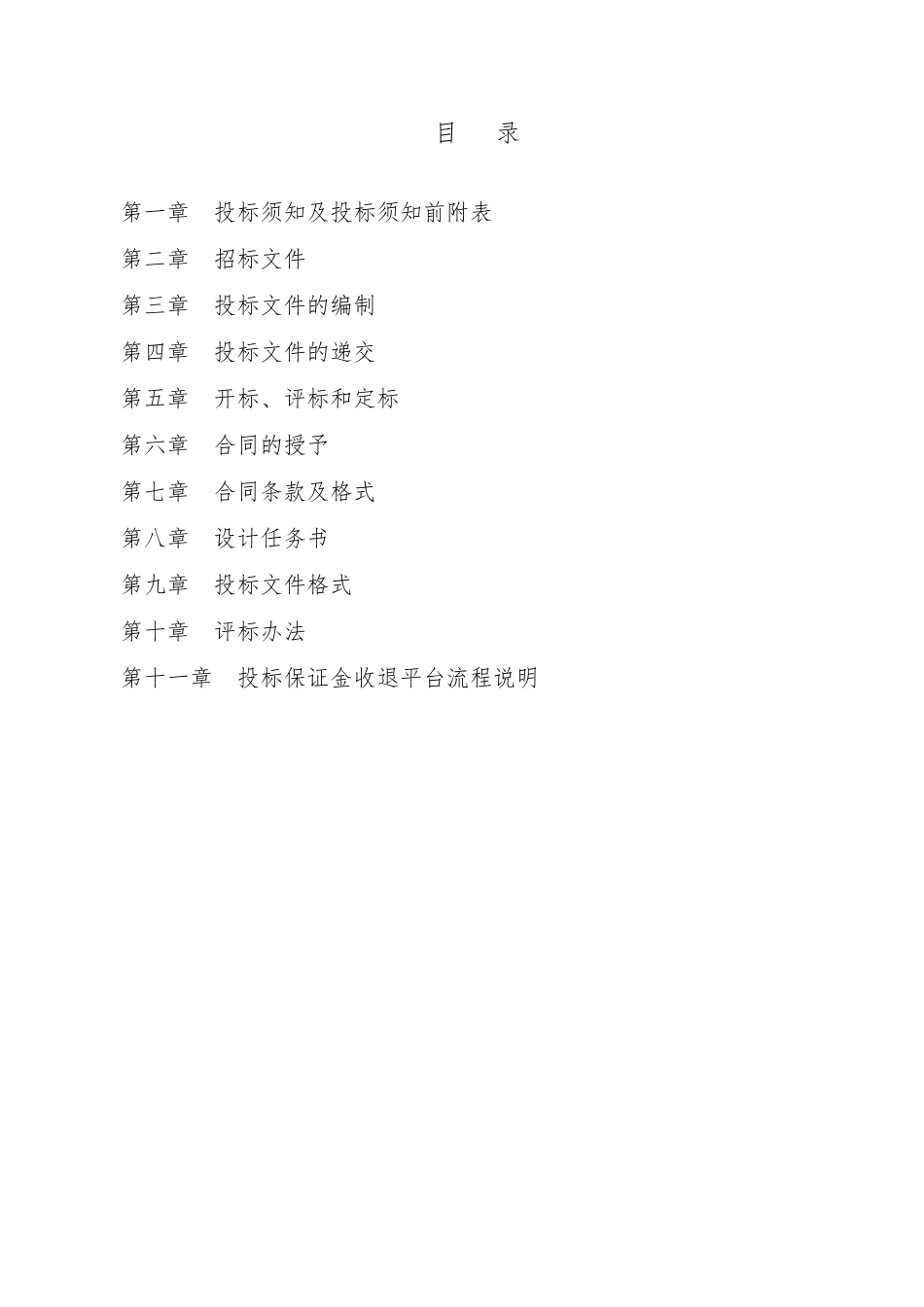 目　录

第一章　投标须知及投标须知前附表

第二章　招标文件

第三章　投标文件的编制

第四章　投标文件的递交

第五章　开标、评标和定标

第六章　合同的授予

第七章　合同条款及格式

第八章　设计任务书

第九章　投标文件格式

第十章　评标办法

第十一章　投标保证金收退平台流程说明